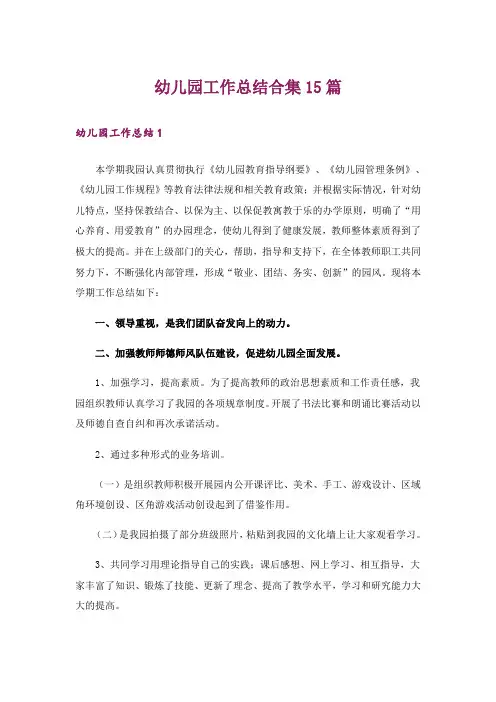 幼儿园工作总结合集15篇

幼儿园工作总结1

本学期我园认真贯彻执行《幼儿园教育指导纲要》、《幼儿园管理条例》、《幼儿园工作规程》等教育法律法规和相关教育政策；并根据实际情况，针对幼儿特点，坚持保教结合、以保为主、以保促教寓教于乐的办学原则，明确了“用心养育、用爱教育”的办园理念，使幼儿得到了健康发展，教师整体素质得到了极大的提高。并在上级部门的关心，帮助，指导和支持下，在全体教师职工共同努力下，不断强化内部管理，形成“敬业、团结、务实、创新”的园风。现将本学期工作总结如下：

一、领导重视，是我们团队奋发向上的动力。

二、加强教师师德师风队伍建设，促进幼儿园全面发展。

1、加强学习，提高素质。为了提高教师的政治思想素质和工作责任感，我园组织教师认真学习了我园的各项规章制度。开展了书法比赛和朗诵比赛活动以及师德自查自纠和再次承诺活动。

2、通过多种形式的业务培训。

（一）是组织教师积极开展园内公开课评比、美术、手工、游戏设计、区域角环境创设、区角游戏活动创设起到了借鉴作用。

（二）是我园拍摄了部分班级照片，粘贴到我园的文化墙上让大家观看学习。

3、共同学习用理论指导自己的实践：课后感想、网上学习、相互指导，大家丰富了知识、锻炼了技能、更新了理念、提高了教学水平，学习和研究能力大大的提高。